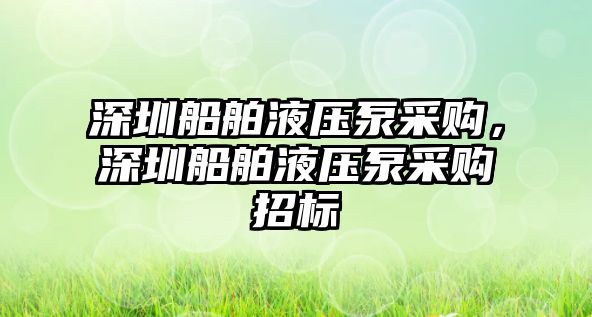 深圳船舶液压泵采购，深圳船舶液压泵采购招标